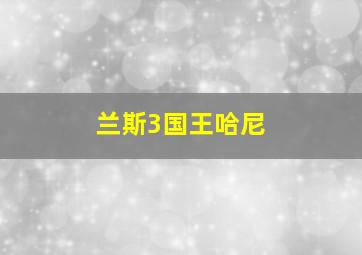 兰斯3国王哈尼